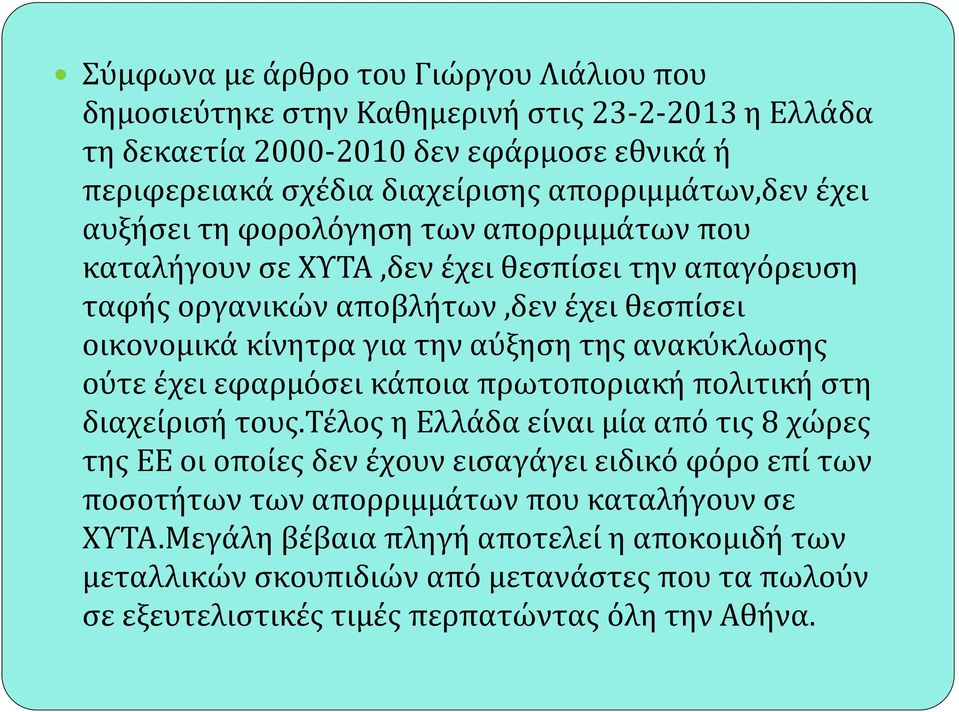 Σύμφωνα με άρθρο του Γιώργου Λιάλιου που δημοσιεύτηκε στην Καθημερινή στις 23-2-2013 η Ελλάδα τη δεκαετία 2000-2010 δεν εφάρμοσε εθνικά ή περιφερειακά σχέδια διαχείρισης απορριμμάτων,δεν έχει αυξήσει τη φορολόγηση των απορριμμάτων που καταλήγουν σε ΧΥΤΑ ,δεν έχει θεσπίσει την απαγόρευση ταφής οργανικών αποβλήτων ,δεν έχει θεσπίσει οικονομικά κίνητρα για την αύξηση της ανακύκλωσης ούτε έχει εφαρμόσει κάποια πρωτοποριακή πολιτική στη διαχείρισή τους.Τέλος η Ελλάδα είναι μία από τις 8 χώρες της ΕΕ οι οποίες δεν έχουν εισαγάγει ειδικό φόρο επί των ποσοτήτων των απορριμμάτων που καταλήγουν σε ΧΥΤΑ.Μεγάλη βέβαια πληγή αποτελεί η αποκομιδή των μεταλλικών σκουπιδιών από μετανάστες που τα πωλούν σε εξευτελιστικές τιμές περπατώντας όλη την Αθήνα.